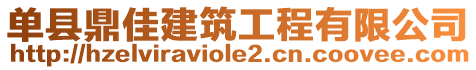 单县鼎佳建筑工程有限公司
http://hzelviraviole2.cn.coovee.com